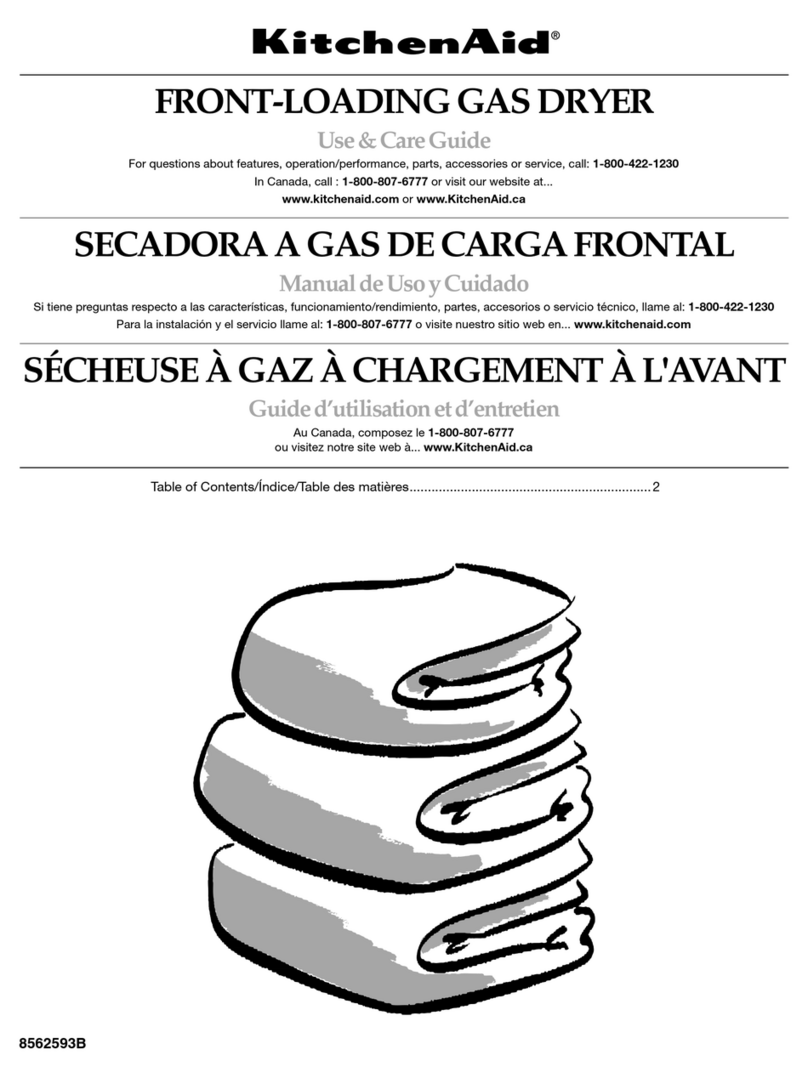 KitchenAid®

FRONT-LOADING GAS DRYER

Use & Care Guide

For questions about features, operation/performance, parts, accessories or service, call: 1-800-422-1230
In Canada, call : 1-800-807-6777 or visit our website at...
www.kitchenaid.com or www.KitchenAid.ca

SECADORA A GAS DE CARGA FRONTAL

Manual de Uso y Cuidado

Si tiene preguntas respecto a las características, funcionamiento/rendimiento, partes, accesorios o servicio técnico, llame al: 1-800-422-1230
Para la instalación y el servicio llame al: 1-800-807-6777 o visite nuestro sitio web en... www.kitchenaid.com

SÉCHEUSE À GAZ À CHARGEMENT À L'AVANT

Guide d'utilisation et d'entretien

Au Canada, composez le 1-800-807-6777
ou visitez notre site web à... www.KitchenAid.ca

Table of Contents/Índice/Table des matières..................................................................2

8562593B